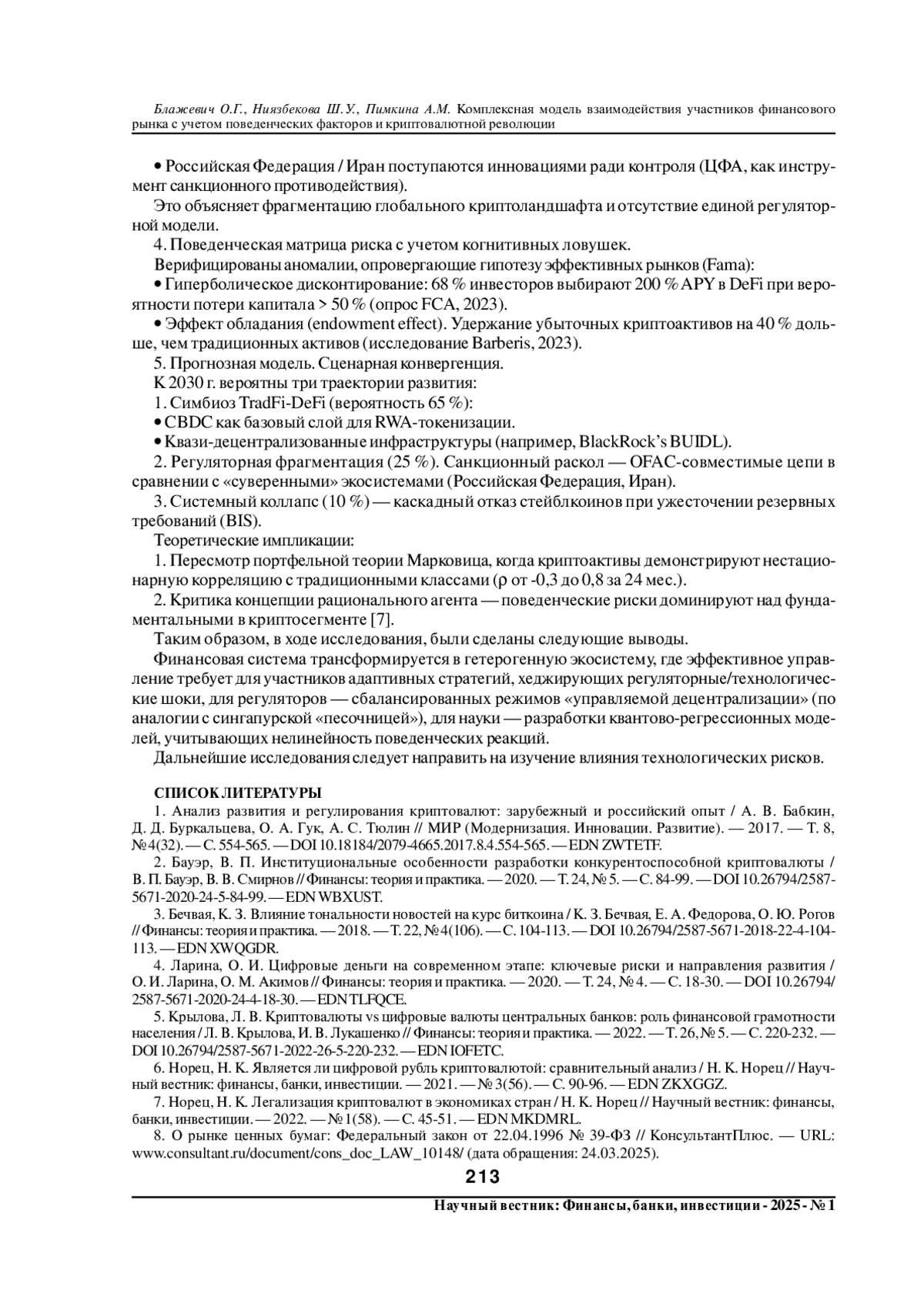 Блажевич О.Г., Ниязбекова Ш.У., Пимкина А.М. Комплексная модель взаимодействия участников финансового рынка с учетом поведенческих факторов и криптовалютной революции

• Российская Федерация / Иран поступаются инновациями ради контроля (ЦФА, как инструмент санкционного противодействия).

Это объясняет фрагментацию глобального криптоландшафта и отсутствие единой регуляторной модели.

4. Поведенческая матрица риска с учетом когнитивных ловушек.

Верифицированы аномалии, опровергающие гипотезу эффективных рынков (Fama):

• Гиперболическое дисконтирование: 68 % инвесторов выбирают 200 % APY в DeFi при вероятности потери капитала > 50 % (опрос FCA, 2023).

• Эффект обладания (endowment effect). Удержание убыточных криптоактивов на 40 % дольше, чем традиционных активов (исследование Barberis, 2023).

5. Прогнозная модель. Сценарная конвергенция.

К 2030 г. вероятны три траектории развития:

1. Симбиоз TradFi-DeFi (вероятность 65 %):

• CBDC как базовый слой для RWA-токенизации.

• Квази-децентрализованные инфраструктуры (например, BlackRock's BUIDL).

2. Регуляторная фрагментация (25 %). Санкционный раскол — OFAC-совместимые цепи в сравнении с «суверенными» экосистемами (Российская Федерация, Иран).

3. Системный коллапс (10 %) — каскадный отказ стейблкоинов при ужесточении резервных требований (BIS).

Теоретические импликации:

1. Пересмотр портфельной теории Марковица, когда криптоактивы демонстрируют нестационарную корреляцию с традиционными классами (ρ от -0,3 до 0,8 за 24 мес.).

2. Критика концепции рационального агента — поведенческие риски доминируют над фундаментальными в криптосегменте [7].

Таким образом, в ходе исследования, были сделаны следующие выводы.

Финансовая система трансформируется в гетерогенную экосистему, где эффективное управление требует для участников адаптивных стратегий, хеджирующих регуляторные/технологические шоки, для регуляторов — сбалансированных режимов «управляемой децентрализации» (по аналогии с сингапурской «песочницей»), для науки — разработки квантово-регрессионных моделей, учитывающих нелинейность поведенческих реакций.

Дальнейшие исследования следует направить на изучение влияния технологических рисков.

СПИСОК ЛИТЕРАТУРЫ

1. Анализ развития и регулирования криптовалют: зарубежный и российский опыт / А. В. Бабкин, Д. Д. Буркальцева, О. А. Гук, А. С. Тюлин // МИР (Модернизация. Инновации. Развитие). — 2017. — Т. 8, № 4(32). — С. 554-565. — DOI 10.18184/2079-4665.2017.8.4.554-565. — EDN ZWTETF.

2. Бауэр, В. П. Институциональные особенности разработки конкурентоспособной криптовалюты / В. П. Бауэр, В. В. Смирнов // Финансы: теория и практика. — 2020. — Т. 24, № 5. — С. 84-99. — DOI 10.26794/2587-5671-2020-24-5-84-99. — EDN WBXUST.

3. Бечвая, К. З. Влияние тональности новостей на курс биткоина / К. З. Бечвая, Е. А. Федорова, О. Ю. Рогов // Финансы: теория и практика. — 2018. — Т. 22, № 4(106). — С. 104-113. — DOI 10.26794/2587-5671-2018-22-4-104-113. — EDN XWQGDR.

4. Ларина, О. И. Цифровые деньги на современном этапе: ключевые риски и направления развития / О. И. Ларина, О. М. Акимов // Финансы: теория и практика. — 2020. — Т. 24, № 4. — С. 18-30. — DOI 10.26794/2587-5671-2020-24-4-18-30. — EDN TLFQCE.

5. Крылова, Л. В. Криптовалюты vs цифровые валюты центральных банков: роль финансовой грамотности населения / Л. В. Крылова, И. В. Лукашенко // Финансы: теория и практика. — 2022. — Т. 26, № 5. — С. 220-232. — DOI 10.26794/2587-5671-2022-26-5-220-232. — EDN IOFETC.

6. Норец, Н. К. Является ли цифровой рубль криптовалютой: сравнительный анализ / Н. К. Норец // Научный вестник: финансы, банки, инвестиции. — 2021. — № 3(56). — С. 90-96. — EDN ZKXGGZ.

7. Норец, Н. К. Легализация криптовалют в экономиках стран / Н. К. Норец // Научный вестник: финансы, банки, инвестиции. — 2022. — № 1(58). — С. 45-51. — EDN MKDMRL.

8. О рынке ценных бумаг: Федеральный закон от 22.04.1996 № 39-ФЗ // КонсультантПлюс. — URL: www.consultant.ru/document/cons_doc_LAW_10148/ (дата обращения: 24.03.2025).

213

Научный вестник: Финансы, банки, инвестиции - 2025 - № 1